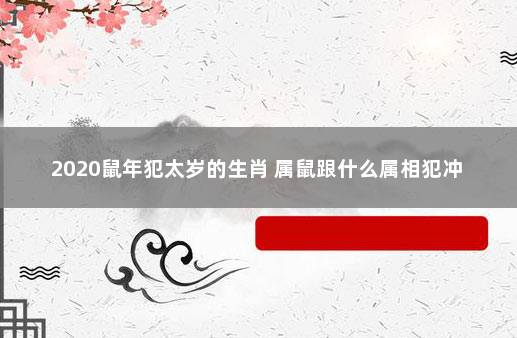 2020鼠年犯太岁的生肖 属鼠跟什么属相犯冲